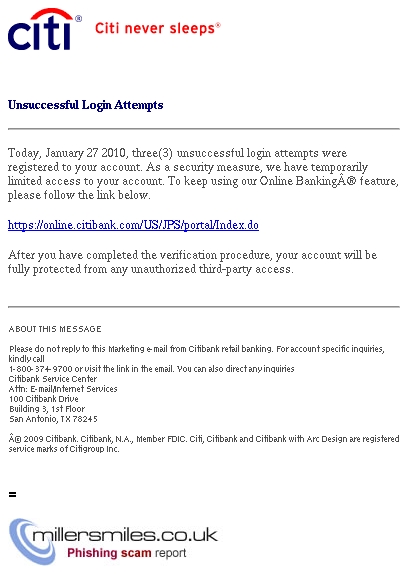 citi® Citi never sleeps®

Unsuccessful Login Attempts

Today, January 27 2010, three(3) unsuccessful login attempts were registered to your account. As a security measure, we have temporarily limited access to your account. To keep using our Online BankingÂ® feature, please follow the link below.

https://online.citibank.com/US/JPS/portal/Index.do

After you have completed the verification procedure, your account will be fully protected from any unauthorized third-party access.

ABOUT THIS MESSAGE

Please do not reply to this Marketing e-mail from Citibank retail banking. For account specific inquiries, kindly call
1-800-374-9700 or visit the link in the email. You can also direct any inquiries
Citibank Service Center
Attn: E-mail/Internet Services
100 Citibank Drive
Building 3, 1st Floor
San Antonio, TX 78245

Â© 2009 Citibank. Citibank, N.A., Member FDIC. Citi, Citibank and Citibank with Arc Design are registered service marks of Citigroup Inc.

=

millersmiles.co.uk
Phishing scam report